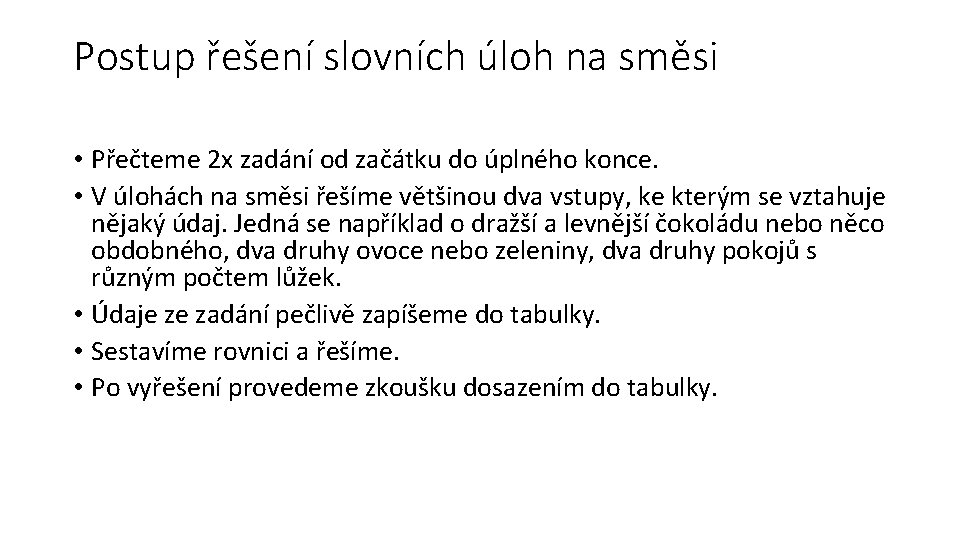 Postup řešení slovních úloh na směsi

• Přečteme 2x zadání od začátku do úplného konce.
• V úlohách na směsi řešíme většinou dva vstupy, ke kterým se vztahuje nějaký údaj. Jedná se například o dražší a levnější čokoládu nebo něco obdobného, dva druhy ovoce nebo zeleniny, dva druhy pokojů s různým počtem lůžek.
• Údaje ze zadání pečlivě zapíšeme do tabulky.
• Sestavíme rovnici a řešíme.
• Po vyřešení provedeme zkoušku dosazením do tabulky.